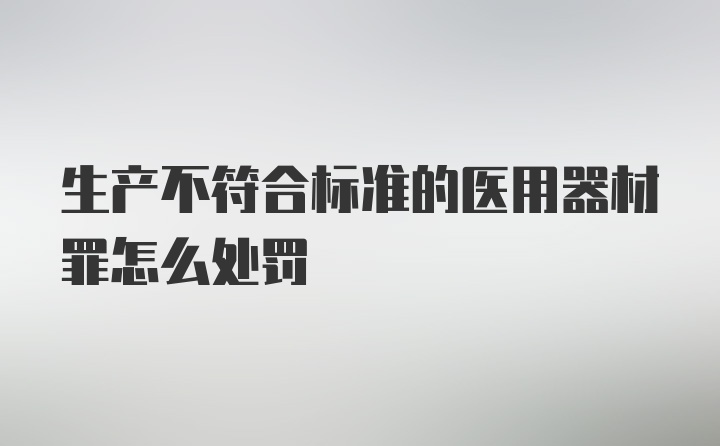 生产不符合标准的医用器材罪怎么处罚